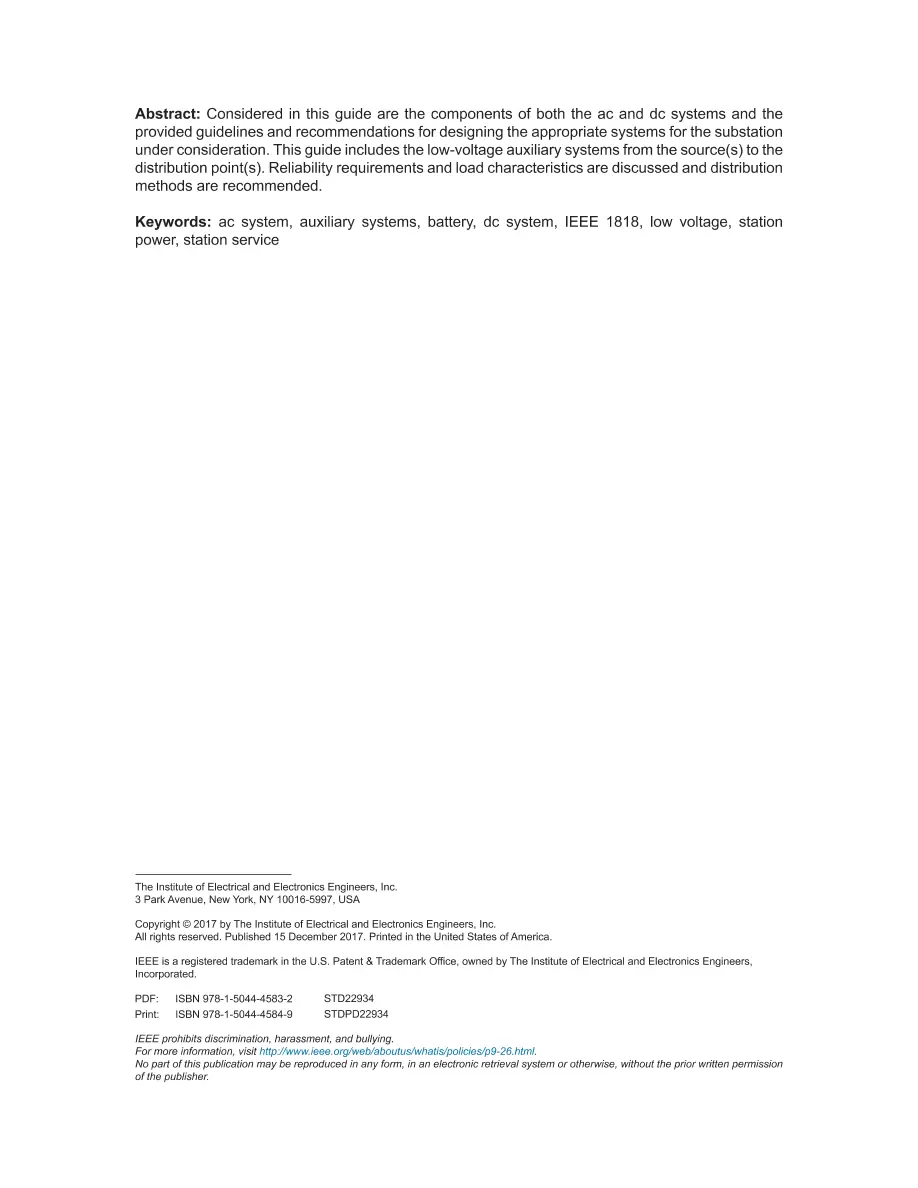 Abstract: Considered in this guide are the components of both the ac and dc systems and the provided guidelines and recommendations for designing the appropriate systems for the substation under consideration. This guide includes the low-voltage auxiliary systems from the source(s) to the distribution point(s). Reliability requirements and load characteristics are discussed and distribution methods are recommended.

Keywords: ac system, auxiliary systems, battery, dc system, IEEE 1818, low voltage, station power, station service

The Institute of Electrical and Electronics Engineers, Inc.
3 Park Avenue, New York, NY 10016-5997, USA

Copyright © 2017 by The Institute of Electrical and Electronics Engineers, Inc.
All rights reserved. Published 15 December 2017. Printed in the United States of America.

IEEE is a registered trademark in the U.S. Patent & Trademark Office, owned by The Institute of Electrical and Electronics Engineers, Incorporated.

PDF: ISBN 978-1-5044-4583-2 STD22934
Print: ISBN 978-1-5044-4584-9 STDPD22934

IEEE prohibits discrimination, harassment, and bullying.
For more information, visit http://www.ieee.org/web/aboutus/whatis/policies/p9-26.html.
No part of this publication may be reproduced in any form, in an electronic retrieval system or otherwise, without the prior written permission of the publisher.